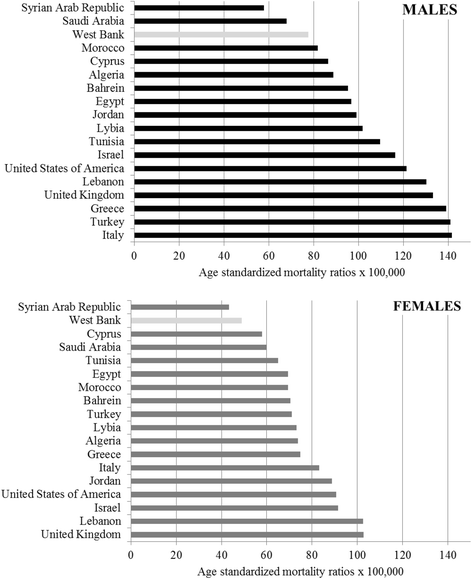 MALES

Syrian Arab Republic
Saudi Arabia
West Bank
Morocco
Cyprus
Algeria
Bahrein
Egypt
Jordan
Lybia
Tunisia
Israel
United States of America
Lebanon
United Kingdom
Greece
Turkey
Italy

0 20 40 60 80 100 120 140

Age standardized mortality ratios x 100,000

FEMALES

Syrian Arab Republic
West Bank
Cyprus
Saudi Arabia
Tunisia
Egypt
Morocco
Bahrein
Turkey
Lybia
Algeria
Greece
Italy
Jordan
United States of America
Israel
Lebanon
United Kingdom

0 20 40 60 80 100 120 140

Age standardized mortality ratios x 100,000